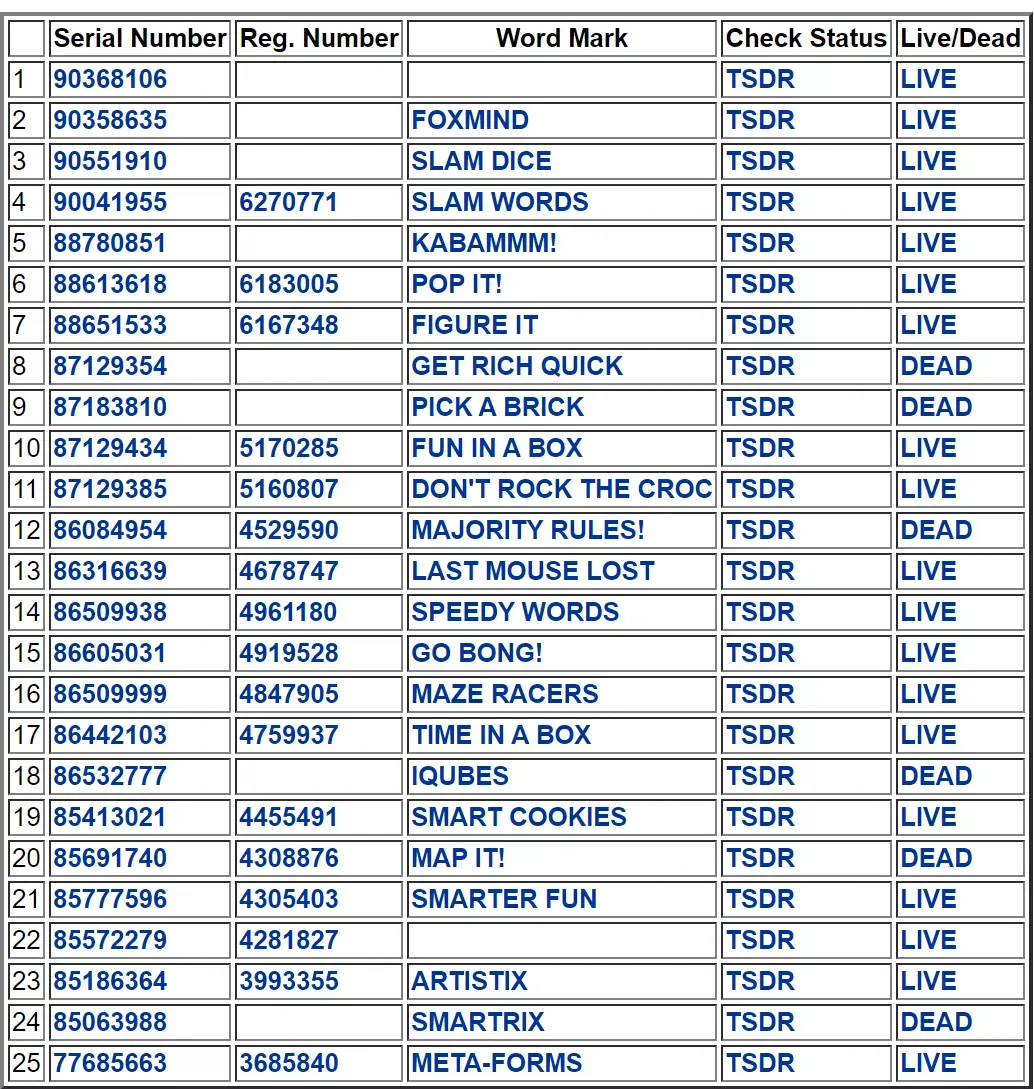 | | Serial Number | Reg. Number | Word Mark | Check Status | Live/Dead |
|---|---|---|---|---|---|
| 1 | 90368106 | | | TSDR | LIVE |
| 2 | 90358635 | | FOXMIND | TSDR | LIVE |
| 3 | 90551910 | | SLAM DICE | TSDR | LIVE |
| 4 | 90041955 | 6270771 | SLAM WORDS | TSDR | LIVE |
| 5 | 88780851 | | KABAMMM! | TSDR | LIVE |
| 6 | 88613618 | 6183005 | POP IT! | TSDR | LIVE |
| 7 | 88651533 | 6167348 | FIGURE IT | TSDR | LIVE |
| 8 | 87129354 | | GET RICH QUICK | TSDR | DEAD |
| 9 | 87183810 | | PICK A BRICK | TSDR | DEAD |
| 10 | 87129434 | 5170285 | FUN IN A BOX | TSDR | LIVE |
| 11 | 87129385 | 5160807 | DON'T ROCK THE CROC | TSDR | LIVE |
| 12 | 86084954 | 4529590 | MAJORITY RULES! | TSDR | DEAD |
| 13 | 86316639 | 4678747 | LAST MOUSE LOST | TSDR | LIVE |
| 14 | 86509938 | 4961180 | SPEEDY WORDS | TSDR | LIVE |
| 15 | 86605031 | 4919528 | GO BONG! | TSDR | LIVE |
| 16 | 86509999 | 4847905 | MAZE RACERS | TSDR | LIVE |
| 17 | 86442103 | 4759937 | TIME IN A BOX | TSDR | LIVE |
| 18 | 86532777 | | IQUBES | TSDR | DEAD |
| 19 | 85413021 | 4455491 | SMART COOKIES | TSDR | LIVE |
| 20 | 85691740 | 4308876 | MAP IT! | TSDR | DEAD |
| 21 | 85777596 | 4305403 | SMARTER FUN | TSDR | LIVE |
| 22 | 85572279 | 4281827 | | TSDR | LIVE |
| 23 | 85186364 | 3993355 | ARTISTIX | TSDR | LIVE |
| 24 | 85063988 | | SMARTRIX | TSDR | DEAD |
| 25 | 77685663 | 3685840 | META-FORMS | TSDR | LIVE |